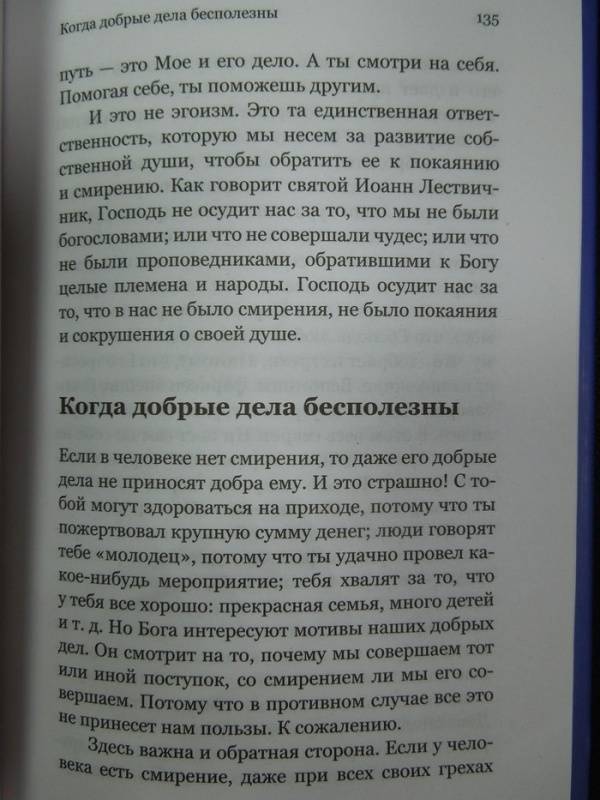 Когда добрые дела бесполезны 135

путь — это Мое и его дело. А ты смотри на себя. Помогая себе, ты поможешь другим.

И это не эгоизм. Это та единственная ответственность, которую мы несем за развитие собственной души, чтобы обратить ее к покаянию и смирению. Как говорит святой Иоанн Лествичник, Господь не осудит нас за то, что мы не были богословами; или что не совершали чудес; или что не были проповедниками, обратившими к Богу целые племена и народы. Господь осудит нас за то, что в нас не было смирения, не было покаяния и сокрушения о своей душе.

Когда добрые дела бесполезны

Если в человеке нет смирения, то даже его добрые дела не приносят добра ему. И это страшно! С тобой могут здороваться на приходе, потому что ты пожертвовал крупную сумму денег; люди говорят тебе «молодец», потому что ты удачно провел какое-нибудь мероприятие; тебя хвалят за то, что у тебя все хорошо: прекрасная семья, много детей и т. д. Но Бога интересуют мотивы наших добрых дел. Он смотрит на то, почему мы совершаем тот или иной поступок, со смирением ли мы его совершаем. Потому что в противном случае все это не принесет нам пользы. К сожалению.

Здесь важна и обратная сторона. Если у человека есть смирение, даже при всех своих грехах